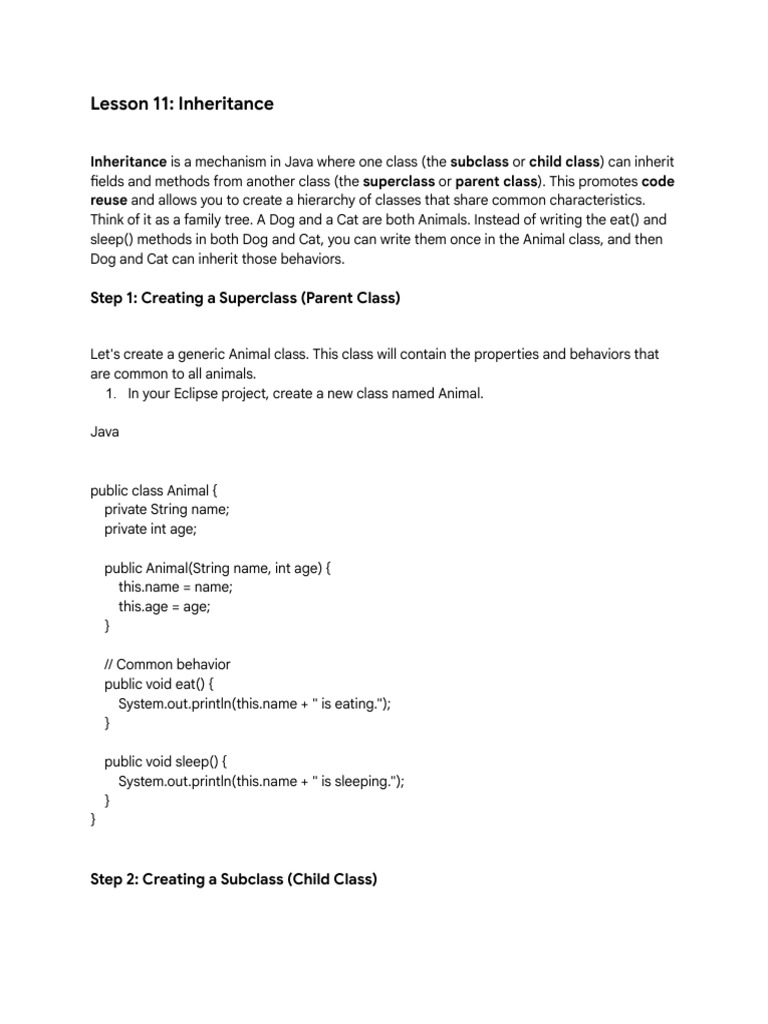 Lesson 11: Inheritance

Inheritance is a mechanism in Java where one class (the subclass or child class) can inherit fields and methods from another class (the superclass or parent class). This promotes code reuse and allows you to create a hierarchy of classes that share common characteristics. Think of it as a family tree. A Dog and a Cat are both Animals. Instead of writing the eat() and sleep() methods in both Dog and Cat, you can write them once in the Animal class, and then Dog and Cat can inherit those behaviors.

Step 1: Creating a Superclass (Parent Class)

Let's create a generic Animal class. This class will contain the properties and behaviors that are common to all animals.
1. In your Eclipse project, create a new class named Animal.

Java

public class Animal {
private String name;
private int age;

public Animal(String name, int age) {
this.name = name;
this.age = age;
}

// Common behavior
public void eat() {
System.out.println(this.name + " is eating.");
}

public void sleep() {
System.out.println(this.name + " is sleeping.");
}
}

Step 2: Creating a Subclass (Child Class)